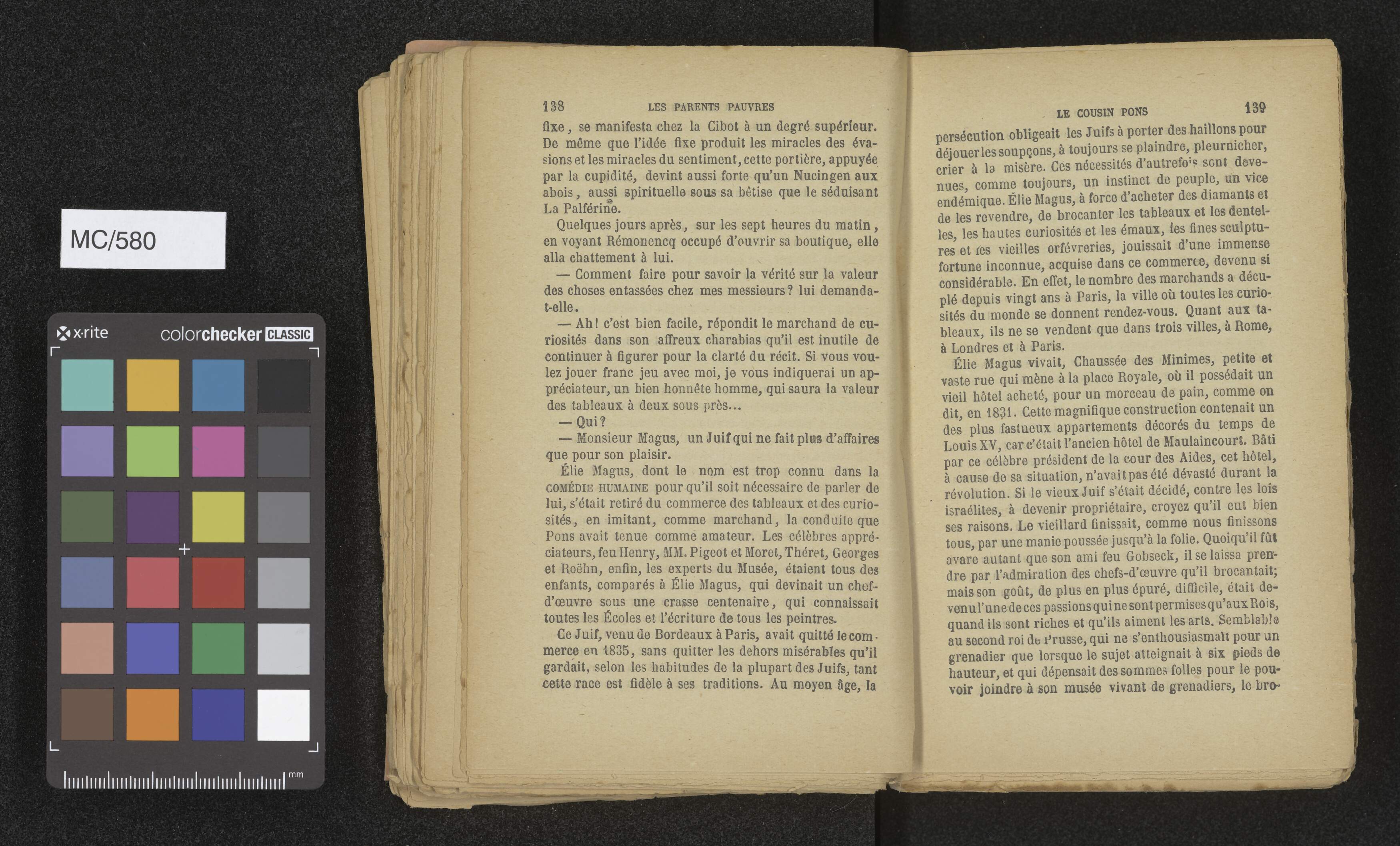 MC/580

x·rite colorchecker CLASSIC

mm

138 LES PARENTS PAUVRES

fixe, se manifesta chez la Cibot à un degré supérieur. De même que l'idée fixe produit les miracles des évasions et les miracles du sentiment, cette portière, appuyée par la cupidité, devint aussi forte qu'un Nucingen aux abois, aussi spirituelle sous sa bêtise que le séduisant La Palférine.

Quelques jours après, sur les sept heures du matin, en voyant Rémonencq occupé d'ouvrir sa boutique, elle alla chattement à lui.

— Comment faire pour savoir la vérité sur la valeur des choses entassées chez mes messieurs? lui demanda-t-elle.

— Ah! c'est bien facile, répondit le marchand de curiosités dans son affreux charabias qu'il est inutile de continuer à figurer pour la clarté du récit. Si vous voulez jouer franc jeu avec moi, je vous indiquerai un appréciateur, un bien honnête homme, qui saura la valeur des tableaux à deux sous près...

— Qui?

— Monsieur Magus, un Juif qui ne fait plus d'affaires que pour son plaisir.

Élie Magus, dont le nom est trop connu dans la COMÉDIE HUMAINE pour qu'il soit nécessaire de parler de lui, s'était retiré du commerce des tableaux et des curiosités, en imitant, comme marchand, la conduite que Pons avait tenue comme amateur. Les célèbres appréciateurs, feu Henry, MM. Pigeot et Moret, Théret, Georges et Roëhn, enfin, les experts du Musée, étaient tous des enfants, comparés à Élie Magus, qui devinait un chef-d'œuvre sous une crasse centenaire, qui connaissait toutes les Écoles et l'écriture de tous les peintres.

Ce Juif, venu de Bordeaux à Paris, avait quitté le commerce en 1835, sans quitter les dehors misérables qu'il gardait, selon les habitudes de la plupart des Juifs, tant cette race est fidèle à ses traditions. Au moyen âge, la

LE COUSIN PONS 139

persécution obligeait les Juifs à porter des haillons pour déjouer les soupçons, à toujours se plaindre, pleurnicher, crier à la misère. Ces nécessités d'autrefois sont devenues, comme toujours, un instinct de peuple, un vice endémique. Élie Magus, à force d'acheter des diamants et de les revendre, de brocanter les tableaux et les dentelles, les hautes curiosités et les émaux, les fines sculptures et les vieilles orfévreries, jouissait d'une immense fortune inconnue, acquise dans ce commerce, devenu si considérable. En effet, le nombre des marchands a décuplé depuis vingt ans à Paris, la ville où toutes les curiosités du monde se donnent rendez-vous. Quant aux tableaux, ils ne se vendent que dans trois villes, à Rome, à Londres et à Paris.

Élie Magus vivait, Chaussée des Minimes, petite et vaste rue qui mène à la place Royale, où il possédait un vieil hôtel acheté, pour un morceau de pain, comme on dit, en 1831. Cette magnifique construction contenait un des plus fastueux appartements décorés du temps de Louis XV, car c'était l'ancien hôtel de Maulaincourt. Bâti par ce célèbre président de la cour des Aides, cet hôtel, à cause de sa situation, n'avait pas été dévasté durant la révolution. Si le vieux Juif s'était décidé, contre les lois israélites, à devenir propriétaire, croyez qu'il eut bien ses raisons. Le vieillard finissait, comme nous finissons tous, par une manie poussée jusqu'à la folie. Quoiqu'il fût avare autant que son ami feu Gobseck, il se laissa prendre par l'admiration des chefs-d'œuvre qu'il brocantait; mais son goût, de plus en plus épuré, difficile, était devenu l'une de ces passions qui ne sont permises qu'aux Rois, quand ils sont riches et qu'ils aiment les arts. Semblable au second roi de Prusse, qui ne s'enthousiasmait pour un grenadier que lorsque le sujet atteignait à six pieds de hauteur, et qui dépensait des sommes folles pour le pouvoir joindre à son musée vivant de grenadiers, le bro-